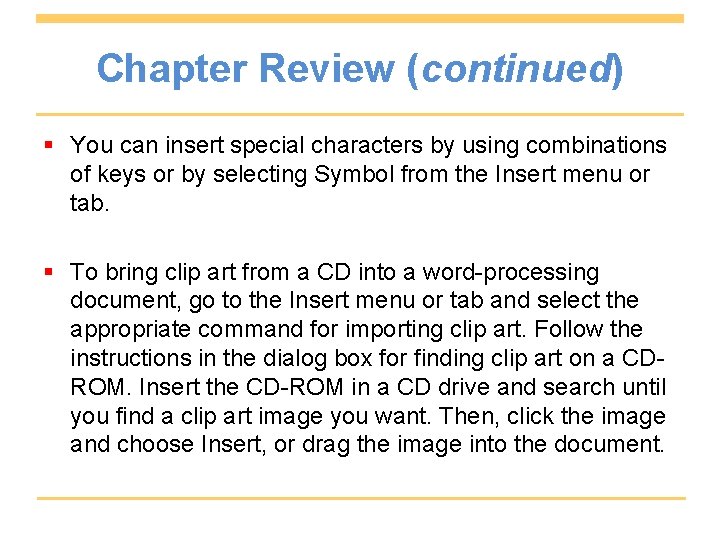 Chapter Review (continued)

• You can insert special characters by using combinations of keys or by selecting Symbol from the Insert menu or tab.

• To bring clip art from a CD into a word-processing document, go to the Insert menu or tab and select the appropriate command for importing clip art. Follow the instructions in the dialog box for finding clip art on a CD-ROM. Insert the CD-ROM in a CD drive and search until you find a clip art image you want. Then, click the image and choose Insert, or drag the image into the document.